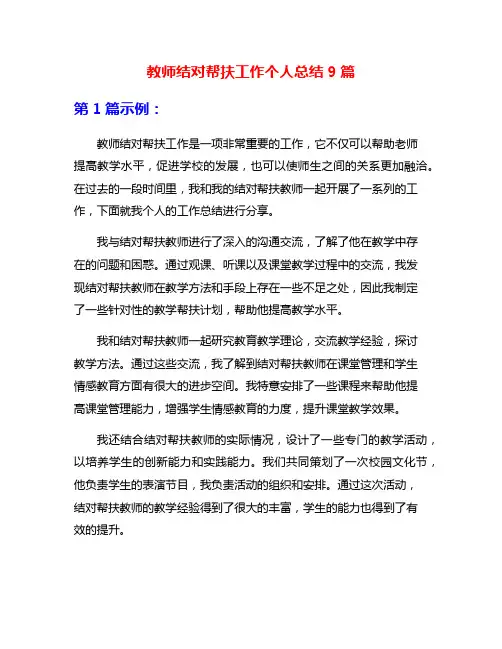 教师结对帮扶工作个人总结 9 篇

第 1 篇示例：

教师结对帮扶工作是一项非常重要的工作，它不仅可以帮助老师提高教学水平，促进学校的发展，也可以使师生之间的关系更加融洽。在过去的一段时间里，我和我的结对帮扶教师一起开展了一系列的工作，下面就我个人的工作总结进行分享。

我与结对帮扶教师进行了深入的沟通交流，了解了他在教学中存在的问题和困惑。通过观课、听课以及课堂教学过程中的交流，我发现结对帮扶教师在教学方法和手段上存在一些不足之处，因此我制定了一些针对性的教学帮扶计划，帮助他提高教学水平。

我和结对帮扶教师一起研究教育教学理论，交流教学经验，探讨教学方法。通过这些交流，我了解到结对帮扶教师在课堂管理和学生情感教育方面有很大的进步空间。我特意安排了一些课程来帮助他提高课堂管理能力，增强学生情感教育的力度，提升课堂教学效果。

我还结合结对帮扶教师的实际情况，设计了一些专门的教学活动，以培养学生的创新能力和实践能力。我们共同策划了一次校园文化节，他负责学生的表演节目，我负责活动的组织和安排。通过这次活动，结对帮扶教师的教学经验得到了很大的丰富，学生的能力也得到了有效的提升。